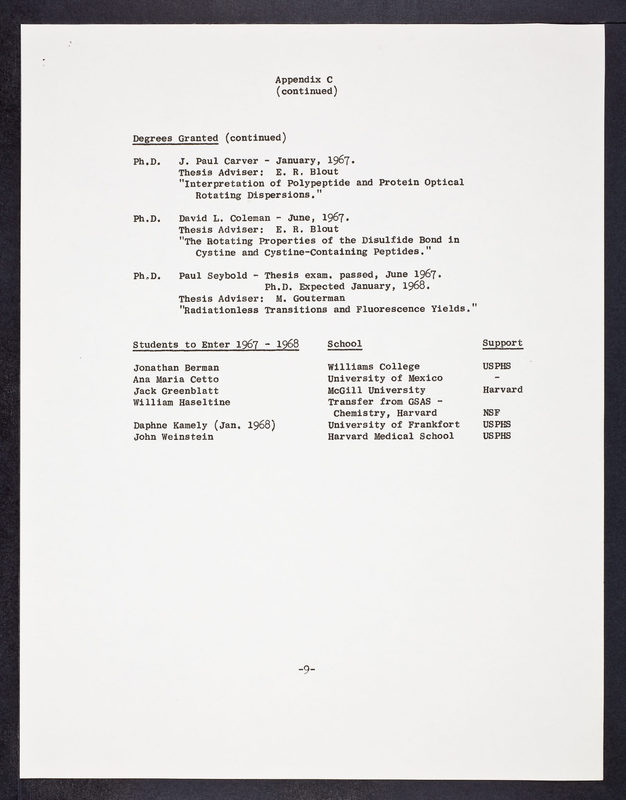 Appendix C
(continued)

Degrees Granted (continued)

Ph.D. J. Paul Carver - January, 1967.
Thesis Adviser: E. R. Blout
"Interpretation of Polypeptide and Protein Optical Rotating Dispersions."

Ph.D. David L. Coleman - June, 1967.
Thesis Adviser: E. R. Blout
"The Rotating Properties of the Disulfide Bond in Cystine and Cystine-Containing Peptides."

Ph.D. Paul Seybold - Thesis exam. passed, June 1967.
Ph.D. Expected January, 1968.
Thesis Adviser: M. Gouterman
"Radiationless Transitions and Fluorescence Yields."

| Students to Enter 1967 - 1968 | School | Support |
|---|---|---|
| Jonathan Berman | Williams College | USPHS |
| Ana Maria Cetto | University of Mexico | - |
| Jack Greenblatt | McGill University | Harvard |
| William Haseltine | Transfer from GSAS - Chemistry, Harvard | NSF |
| Daphne Kamely (Jan. 1968) | University of Frankfort | USPHS |
| John Weinstein | Harvard Medical School | USPHS |

-9-